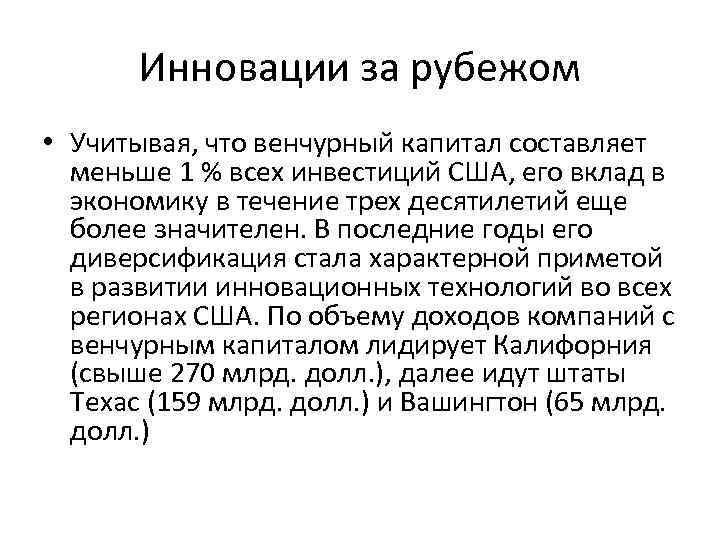 Инновации за рубежом

• Учитывая, что венчурный капитал составляет меньше 1 % всех инвестиций США, его вклад в экономику в течение трех десятилетий еще более значителен. В последние годы его диверсификация стала характерной приметой в развитии инновационных технологий во всех регионах США. По объему доходов компаний с венчурным капиталом лидирует Калифорния (свыше 270 млрд. долл.), далее идут штаты Техас (159 млрд. долл.) и Вашингтон (65 млрд. долл.)